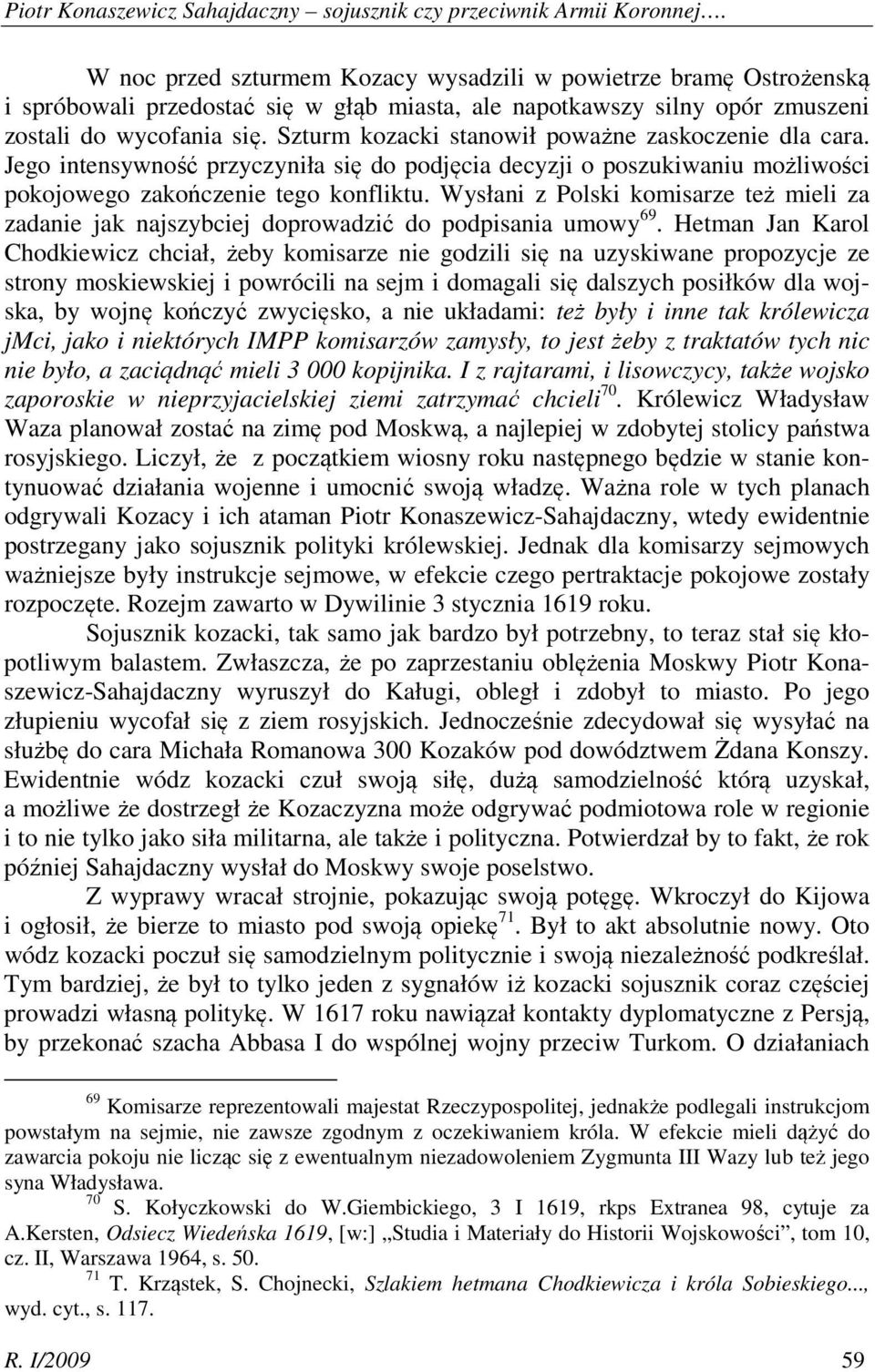 Piotr Konaszewicz Sahajdaczny – sojusznik czy przeciwnik Armii Koronnej….

W noc przed szturmem Kozacy wysadzili w powietrze bramę Ostrożenską i spróbowali przedostać się w głąb miasta, ale napotkawszy silny opór zmuszeni zostali do wycofania się. Szturm kozacki stanowił poważne zaskoczenie dla cara. Jego intensywność przyczyniła się do podjęcia decyzji o poszukiwaniu możliwości pokojowego zakończenie tego konfliktu. Wysłani z Polski komisarze też mieli za zadanie jak najszybciej doprowadzić do podpisania umowy$^{69}$. Hetman Jan Karol Chodkiewicz chciał, żeby komisarze nie godzili się na uzyskiwane propozycje ze strony moskiewskiej i powrócili na sejm i domagali się dalszych posiłków dla wojska, by wojnę kończyć zwycięsko, a nie układami: też były i inne tak królewicza jMci, jako i niektórych IMPP komisarzów zamysły, to jest żeby z traktatów tych nic nie było, a zaciądnąć mieli 3 000 kopijnika. I z rajtarami, i lisowczycy, także wojsko zaporoskie w nieprzyjacielskiej ziemi zatrzymać chcieli$^{70}$. Królewicz Władysław Waza planował zostać na zimę pod Moskwą, a najlepiej w zdobytej stolicy państwa rosyjskiego. Liczył, że z początkiem wiosny roku następnego będzie w stanie kontynuować działania wojenne i umocnić swoją władzę. Ważna role w tych planach odgrywali Kozacy i ich ataman Piotr Konaszewicz-Sahajdaczny, wtedy ewidentnie postrzegany jako sojusznik polityki królewskiej. Jednak dla komisarzy sejmowych ważniejsze były instrukcje sejmowe, w efekcie czego pertraktacje pokojowe zostały rozpoczęte. Rozejm zawarto w Dywilinie 3 stycznia 1619 roku.

Sojusznik kozacki, tak samo jak bardzo był potrzebny, to teraz stał się kłopotliwym balastem. Zwłaszcza, że po zaprzestaniu oblężenia Moskwy Piotr Konaszewicz-Sahajdaczny wyruszył do Kaługi, obległ i zdobył to miasto. Po jego złupieniu wycofał się z ziem rosyjskich. Jednocześnie zdecydował się wysyłać na służbę do cara Michała Romanowa 300 Kozaków pod dowództwem Żdana Konszy. Ewidentnie wódz kozacki czuł swoją siłę, dużą samodzielność którą uzyskał, a możliwe że dostrzegł że Kozaczyzna może odgrywać podmiotowa role w regionie i to nie tylko jako siła militarna, ale także i polityczna. Potwierdzał by to fakt, że rok później Sahajdaczny wysłał do Moskwy swoje poselstwo.

Z wyprawy wracał strojnie, pokazując swoją potęgę. Wkroczył do Kijowa i ogłosił, że bierze to miasto pod swoją opiekę$^{71}$. Był to akt absolutnie nowy. Oto wódz kozacki poczuł się samodzielnym politycznie i swoją niezależność podkreślał. Tym bardziej, że był to tylko jeden z sygnałów iż kozacki sojusznik coraz częściej prowadzi własną politykę. W 1617 roku nawiązał kontakty dyplomatyczne z Persją, by przekonać szacha Abbasa I do wspólnej wojny przeciw Turkom. O działaniach

$^{69}$ Komisarze reprezentowali majestat Rzeczypospolitej, jednakże podlegali instrukcjom powstałym na sejmie, nie zawsze zgodnym z oczekiwaniem króla. W efekcie mieli dążyć do zawarcia pokoju nie licząc się z ewentualnym niezadowoleniem Zygmunta III Wazy lub też jego syna Władysława.

$^{70}$ S. Kołyczkowski do W.Giembickiego, 3 I 1619, rkps Extranea 98, cytuje za A.Kersten, Odsiecz Wiedeńska 1619, [w:] „Studia i Materiały do Historii Wojskowości”, tom 10, cz. II, Warszawa 1964, s. 50.

$^{71}$ T. Krząstek, S. Chojnecki, Szlakiem hetmana Chodkiewicza i króla Sobieskiego..., wyd. cyt., s. 117.

R. I/2009 59